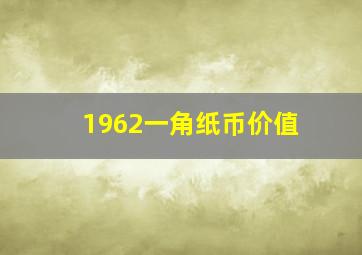 1962一角纸币价值